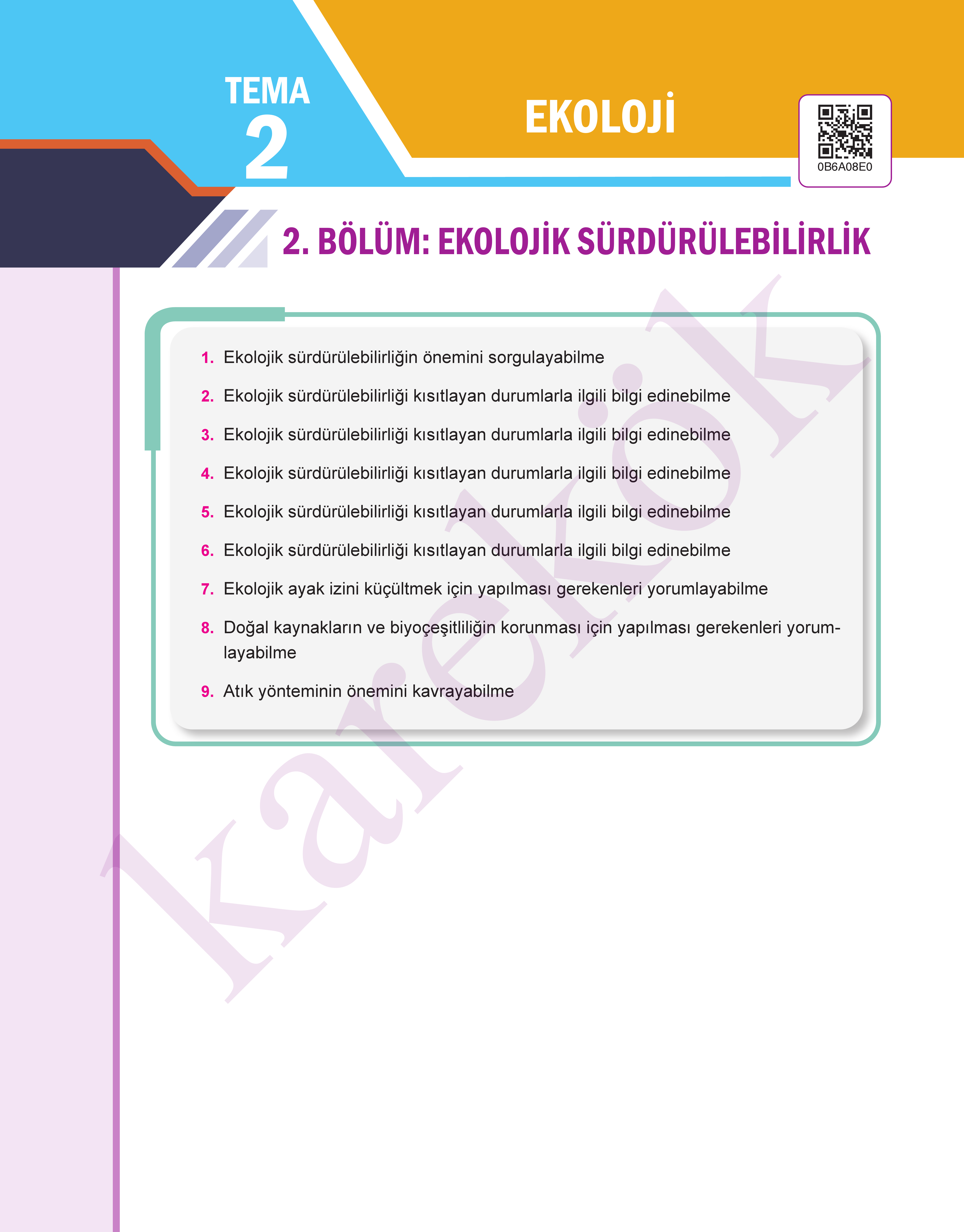 TEMA 2

EKOLOJİ

0B6A08E0

2. BÖLÜM: EKOLOJİK SÜRDÜRÜLEBİLİRLİK

1. Ekolojik sürdürülebilirliğin önemini sorgulayabilme

2. Ekolojik sürdürülebilirliği kısıtlayan durumlarla ilgili bilgi edinebilme

3. Ekolojik sürdürülebilirliği kısıtlayan durumlarla ilgili bilgi edinebilme

4. Ekolojik sürdürülebilirliği kısıtlayan durumlarla ilgili bilgi edinebilme

5. Ekolojik sürdürülebilirliği kısıtlayan durumlarla ilgili bilgi edinebilme

6. Ekolojik sürdürülebilirliği kısıtlayan durumlarla ilgili bilgi edinebilme

7. Ekolojik ayak izini küçültmek için yapılması gerekenleri yorumlayabilme

8. Doğal kaynakların ve biyoçeşitliliğin korunması için yapılması gerekenleri yorumlayabilme

9. Atık yönteminin önemini kavrayabilme

karekök